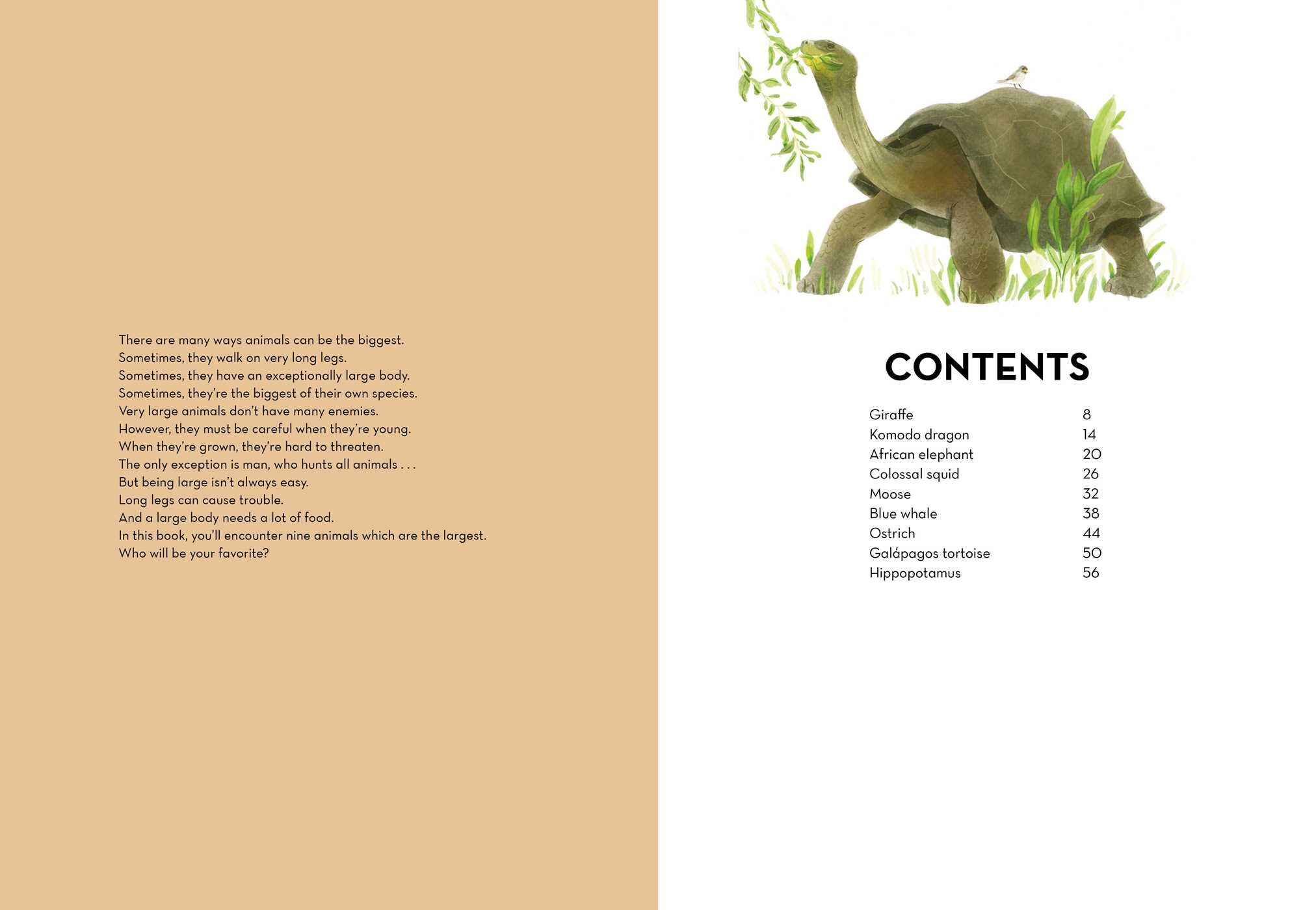 There are many ways animals can be the biggest.
Sometimes, they walk on very long legs.
Sometimes, they have an exceptionally large body.
Sometimes, they're the biggest of their own species.
Very large animals don't have many enemies.
However, they must be careful when they're young.
When they're grown, they're hard to threaten.
The only exception is man, who hunts all animals . . .
But being large isn't always easy.
Long legs can cause trouble.
And a large body needs a lot of food.
In this book, you'll encounter nine animals which are the largest.
Who will be your favorite?

CONTENTS

Giraffe 8
Komodo dragon 14
African elephant 20
Colossal squid 26
Moose 32
Blue whale 38
Ostrich 44
Galápagos tortoise 50
Hippopotamus 56